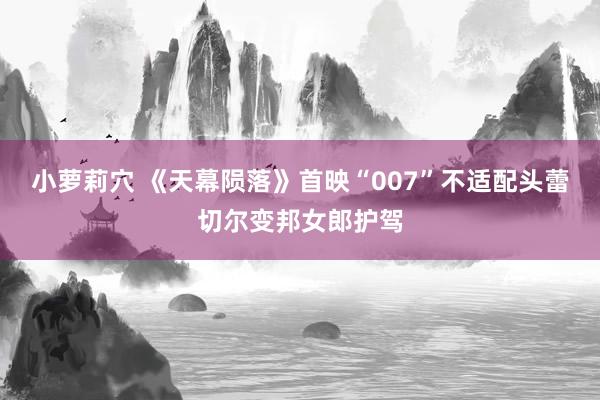 小萝莉穴 《天幕陨落》首映“007”不适配头蕾切尔变邦女郎护驾